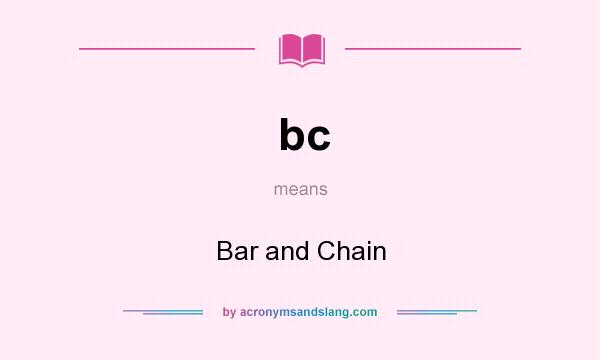 bc

means

Bar and Chain

by acronymsandslang.com